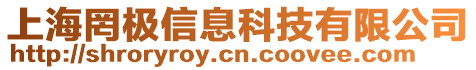 上海罔极信息科技有限公司
http://shroryroy.cn.coovee.com